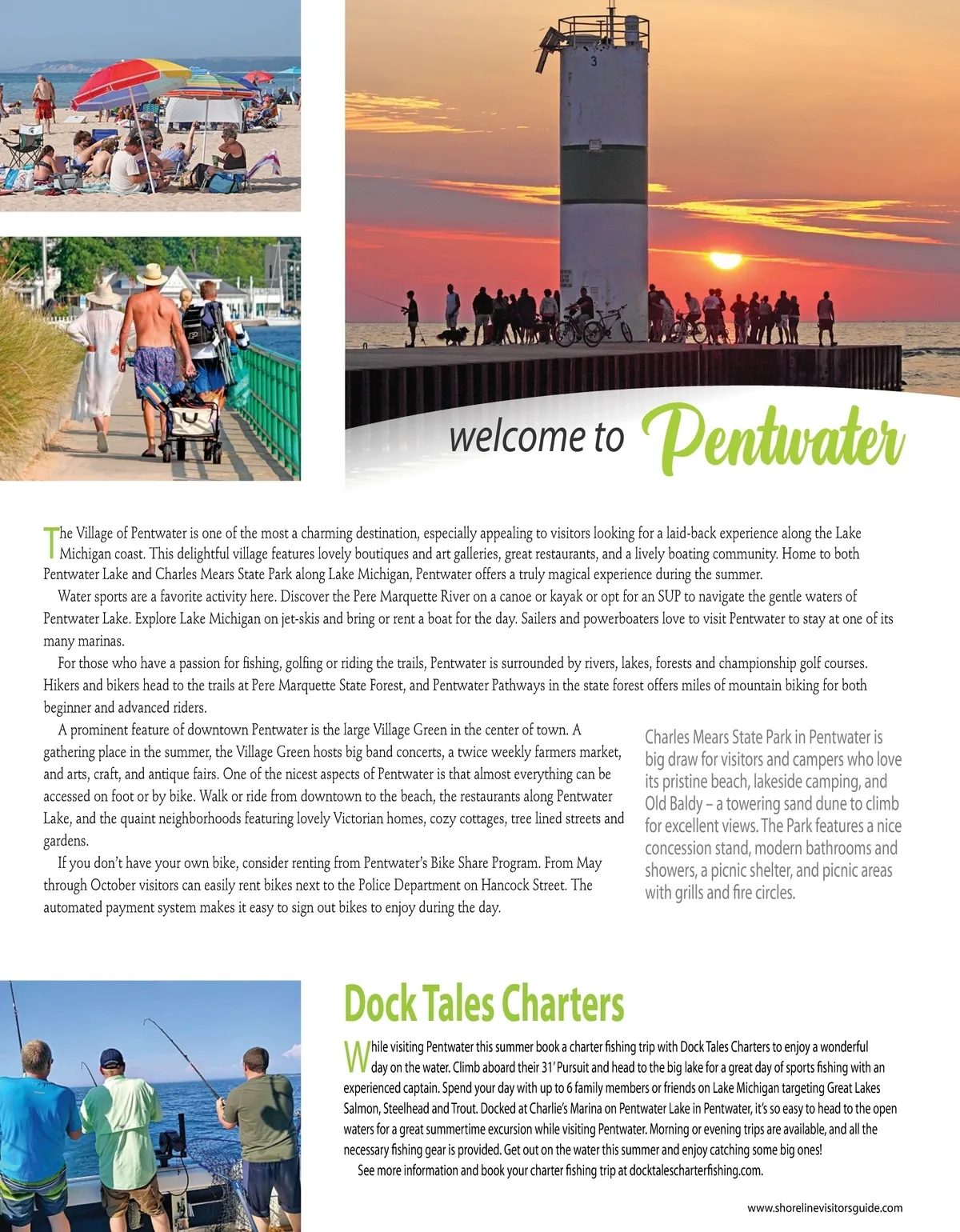 3

welcome to Pentwater

The Village of Pentwater is one of the most a charming destination, especially appealing to visitors looking for a laid-back experience along the Lake Michigan coast. This delightful village features lovely boutiques and art galleries, great restaurants, and a lively boating community. Home to both Pentwater Lake and Charles Mears State Park along Lake Michigan, Pentwater offers a truly magical experience during the summer.

Water sports are a favorite activity here. Discover the Pere Marquette River on a canoe or kayak or opt for an SUP to navigate the gentle waters of Pentwater Lake. Explore Lake Michigan on jet-skis and bring or rent a boat for the day. Sailers and powerboaters love to visit Pentwater to stay at one of its many marinas.

For those who have a passion for fishing, golfing or riding the trails, Pentwater is surrounded by rivers, lakes, forests and championship golf courses. Hikers and bikers head to the trails at Pere Marquette State Forest, and Pentwater Pathways in the state forest offers miles of mountain biking for both beginner and advanced riders.

A prominent feature of downtown Pentwater is the large Village Green in the center of town. A gathering place in the summer, the Village Green hosts big band concerts, a twice weekly farmers market, and arts, craft, and antique fairs. One of the nicest aspects of Pentwater is that almost everything can be accessed on foot or by bike. Walk or ride from downtown to the beach, the restaurants along Pentwater Lake, and the quaint neighborhoods featuring lovely Victorian homes, cozy cottages, tree lined streets and gardens.

If you don't have your own bike, consider renting from Pentwater's Bike Share Program. From May through October visitors can easily rent bikes next to the Police Department on Hancock Street. The automated payment system makes it easy to sign out bikes to enjoy during the day.

Charles Mears State Park in Pentwater is big draw for visitors and campers who love its pristine beach, lakeside camping, and Old Baldy – a towering sand dune to climb for excellent views. The Park features a nice concession stand, modern bathrooms and showers, a picnic shelter, and picnic areas with grills and fire circles.

Dock Tales Charters

While visiting Pentwater this summer book a charter fishing trip with Dock Tales Charters to enjoy a wonderful day on the water. Climb aboard their 31' Pursuit and head to the big lake for a great day of sports fishing with an experienced captain. Spend your day with up to 6 family members or friends on Lake Michigan targeting Great Lakes Salmon, Steelhead and Trout. Docked at Charlie's Marina on Pentwater Lake in Pentwater, it's so easy to head to the open waters for a great summertime excursion while visiting Pentwater. Morning or evening trips are available, and all the necessary fishing gear is provided. Get out on the water this summer and enjoy catching some big ones!

See more information and book your charter fishing trip at docktalescharterfishing.com.

www.shorelinevisitorsguide.com